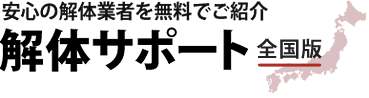 安心の解体業者を無料でご紹介

解体サポート 全国版